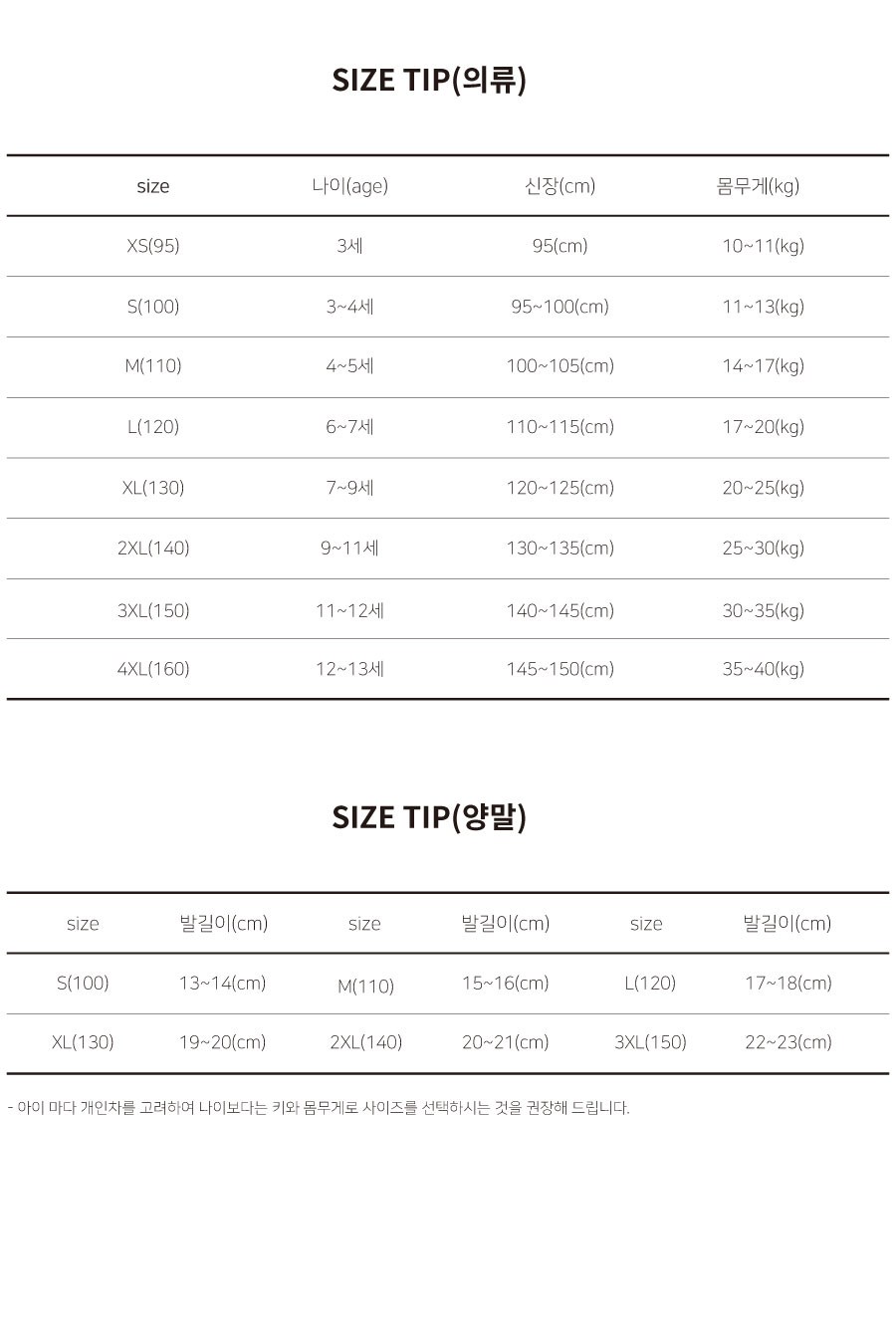 SIZE TIP(의류)

| size | 나이(age) | 신장(cm) | 몸무게(kg) |
|---|---|---|---|
| XS(95) | 3세 | 95(cm) | 10~11(kg) |
| S(100) | 3~4세 | 95~100(cm) | 11~13(kg) |
| M(110) | 4~5세 | 100~105(cm) | 14~17(kg) |
| L(120) | 6~7세 | 110~115(cm) | 17~20(kg) |
| XL(130) | 7~9세 | 120~125(cm) | 20~25(kg) |
| 2XL(140) | 9~11세 | 130~135(cm) | 25~30(kg) |
| 3XL(150) | 11~12세 | 140~145(cm) | 30~35(kg) |
| 4XL(160) | 12~13세 | 145~150(cm) | 35~40(kg) |

SIZE TIP(양말)

| size | 발길이(cm) | size | 발길이(cm) | size | 발길이(cm) |
|---|---|---|---|---|---|
| S(100) | 13~14(cm) | M(110) | 15~16(cm) | L(120) | 17~18(cm) |
| XL(130) | 19~20(cm) | 2XL(140) | 20~21(cm) | 3XL(150) | 22~23(cm) |

- 아이 마다 개인차를 고려하여 나이보다는 키와 몸무게로 사이즈를 선택하시는 것을 권장해 드립니다.